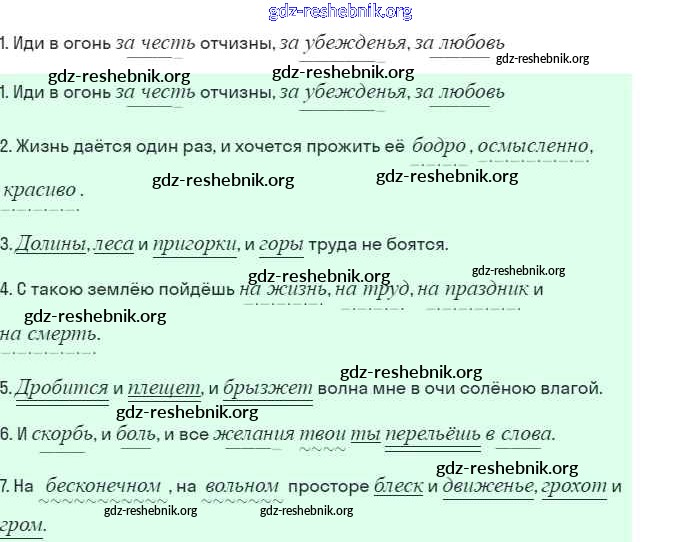 gdz-reshebnik.org

1. Иди в огонь за честь отчизны, за убежденья, за любовь gdz-reshebnik.org

gdz-reshebnik.org gdz-reshebnik.org

1. Иди в огонь за честь отчизны, за убежденья, за любовь

2. Жизнь даётся один раз, и хочется прожить её бодро, осмысленно, красиво.

gdz-reshebnik.org gdz-reshebnik.org

3. Долины, леса и пригорки, и горы труда не боятся.

gdz-reshebnik.org gdz-reshebnik.org

4. С такою землёю пойдёшь на жизнь, на труд, на праздник и на смерть.

gdz-reshebnik.org

gdz-reshebnik.org

5. Дробится и плещет, и брызжет волна мне в очи солёною влагой.

gdz-reshebnik.org

6. И скорбь, и боль, и все желания твои ты перельёшь в слова.

gdz-reshebnik.org

7. На бесконечном, на вольном просторе блеск и движенье, грохот и гром.

gdz-reshebnik.org gdz-reshebnik.org